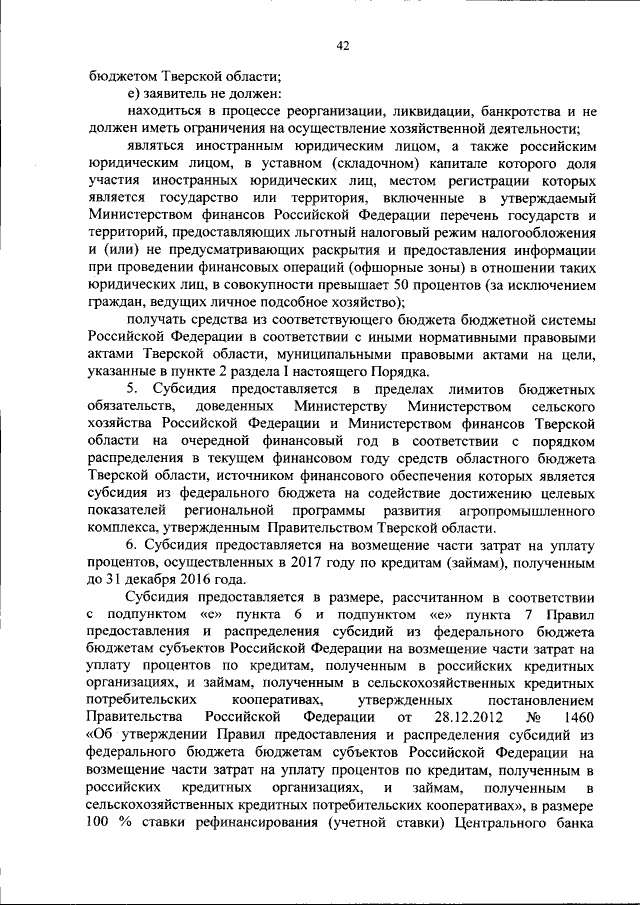 42

бюджетом Тверской области;

е) заявитель не должен:

находиться в процессе реорганизации, ликвидации, банкротства и не должен иметь ограничения на осуществление хозяйственной деятельности;

являться иностранным юридическим лицом, а также российским юридическим лицом, в уставном (складочном) капитале которого доля участия иностранных юридических лиц, местом регистрации которых является государство или территория, включенные в утверждаемый Министерством финансов Российской Федерации перечень государств и территорий, предоставляющих льготный налоговый режим налогообложения и (или) не предусматривающих раскрытия и предоставления информации при проведении финансовых операций (офшорные зоны) в отношении таких юридических лиц, в совокупности превышает 50 процентов (за исключением граждан, ведущих личное подсобное хозяйство);

получать средства из соответствующего бюджета бюджетной системы Российской Федерации в соответствии с иными нормативными правовыми актами Тверской области, муниципальными правовыми актами на цели, указанные в пункте 2 раздела I настоящего Порядка.

5. Субсидия предоставляется в пределах лимитов бюджетных обязательств, доведенных Министерству Министерством сельского хозяйства Российской Федерации и Министерством финансов Тверской области на очередной финансовый год в соответствии с порядком распределения в текущем финансовом году средств областного бюджета Тверской области, источником финансового обеспечения которых является субсидия из федерального бюджета на содействие достижению целевых показателей региональной программы развития агропромышленного комплекса, утвержденным Правительством Тверской области.

6. Субсидия предоставляется на возмещение части затрат на уплату процентов, осуществленных в 2017 году по кредитам (займам), полученным до 31 декабря 2016 года.

Субсидия предоставляется в размере, рассчитанном в соответствии с подпунктом «е» пункта 6 и подпунктом «е» пункта 7 Правил предоставления и распределения субсидий из федерального бюджета бюджетам субъектов Российской Федерации на возмещение части затрат на уплату процентов по кредитам, полученным в российских кредитных организациях, и займам, полученным в сельскохозяйственных кредитных потребительских кооперативах, утвержденных постановлением Правительства Российской Федерации от 28.12.2012 № 1460 «Об утверждении Правил предоставления и распределения субсидий из федерального бюджета бюджетам субъектов Российской Федерации на возмещение части затрат на уплату процентов по кредитам, полученным в российских кредитных организациях, и займам, полученным в сельскохозяйственных кредитных потребительских кооперативах», в размере 100 % ставки рефинансирования (учетной ставки) Центрального банка